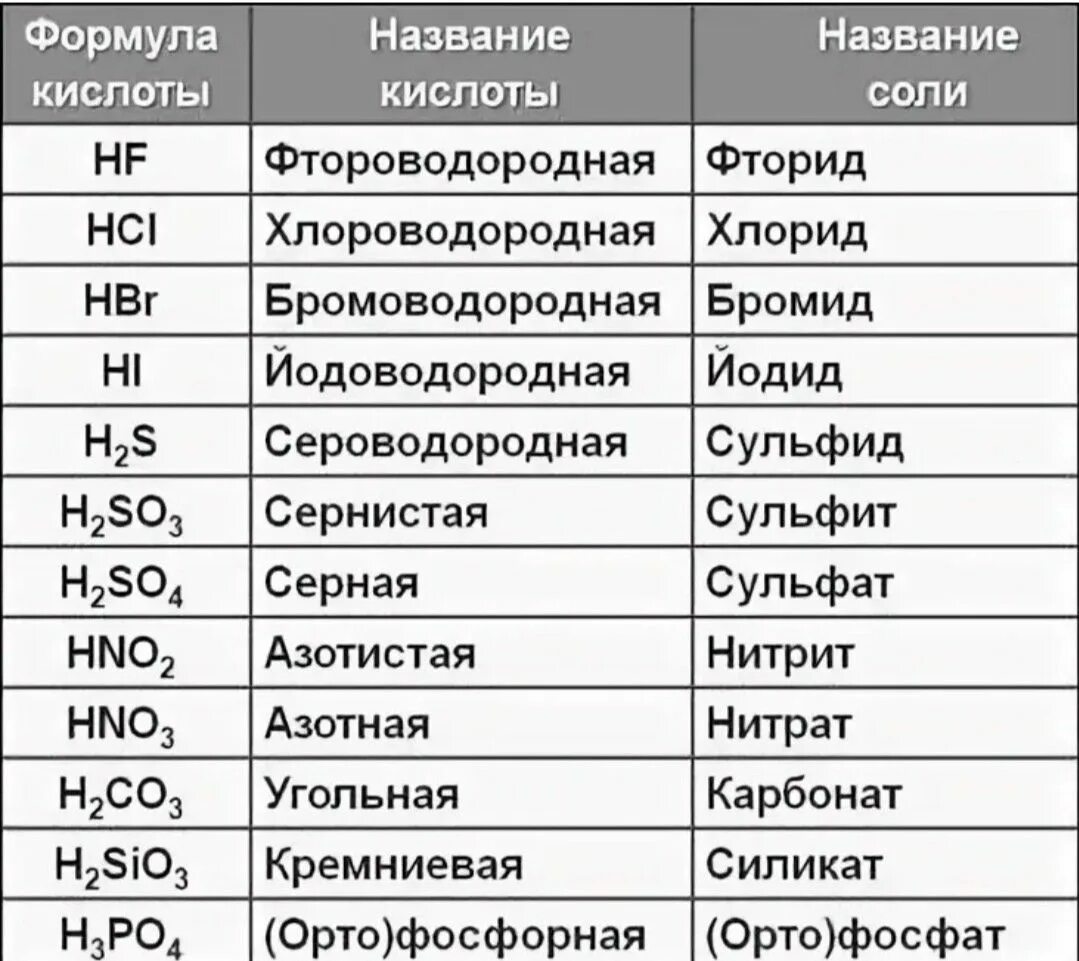 | Формула кислоты | Название кислоты | Название соли |
|---|---|---|
| $HF$ | Фтороводородная | Фторид |
| $HCl$ | Хлороводородная | Хлорид |
| $HBr$ | Бромоводородная | Бромид |
| $HI$ | Йодоводородная | Йодид |
| $H_2S$ | Сероводородная | Сульфид |
| $H_2SO_3$ | Сернистая | Сульфит |
| $H_2SO_4$ | Серная | Сульфат |
| $HNO_2$ | Азотистая | Нитрит |
| $HNO_3$ | Азотная | Нитрат |
| $H_2CO_3$ | Угольная | Карбонат |
| $H_2SiO_3$ | Кремниевая | Силикат |
| $H_3PO_4$ | (Орто)фосфорная | (Орто)фосфат |